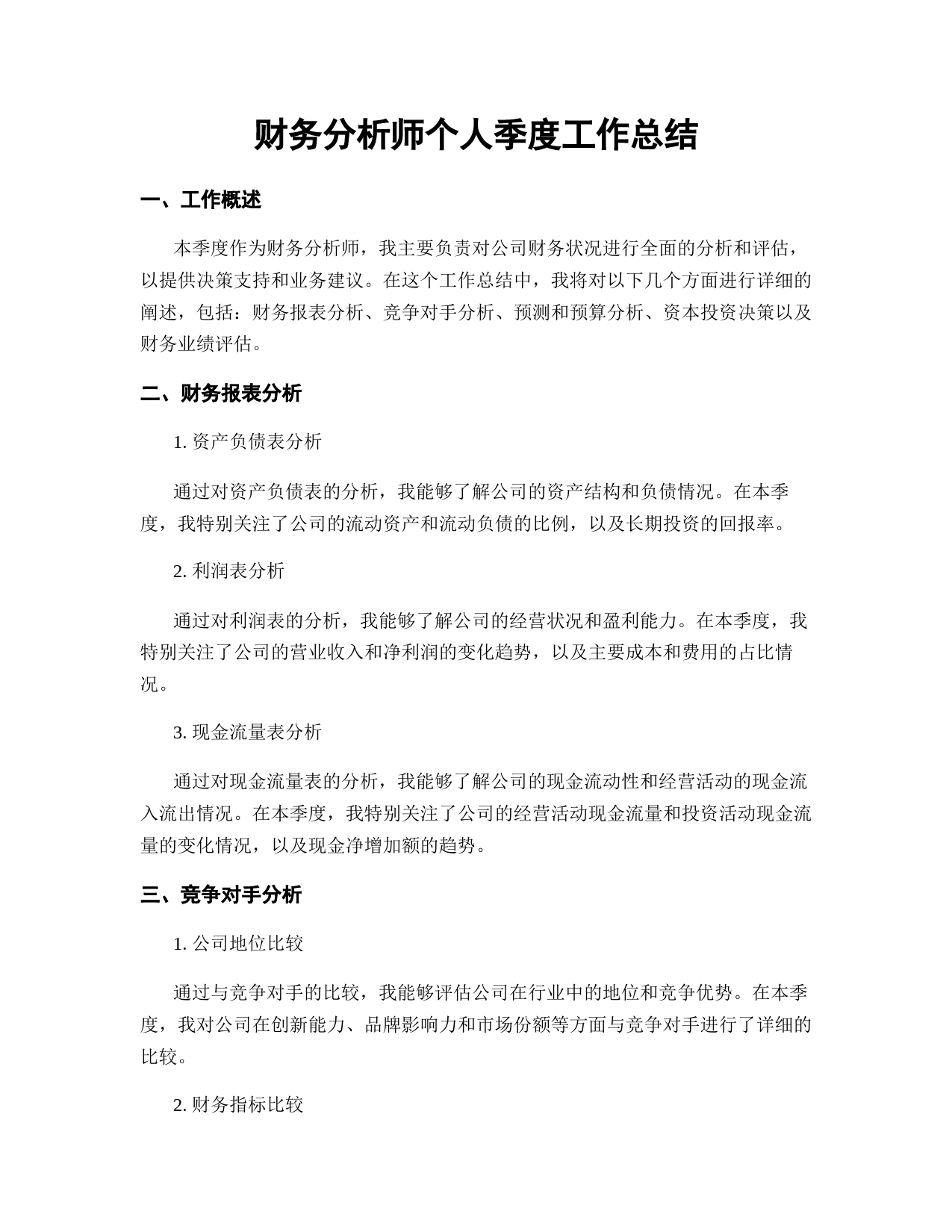 财务分析师个人季度工作总结

一、工作概述

本季度作为财务分析师，我主要负责对公司财务状况进行全面的分析和评估，以提供决策支持和业务建议。在这个工作总结中，我将对以下几个方面进行详细的阐述，包括：财务报表分析、竞争对手分析、预测和预算分析、资本投资决策以及财务业绩评估。

二、财务报表分析

1. 资产负债表分析

通过对资产负债表的分析，我能够了解公司的资产结构和负债情况。在本季度，我特别关注了公司的流动资产和流动负债的比例，以及长期投资的回报率。

2. 利润表分析

通过对利润表的分析，我能够了解公司的经营状况和盈利能力。在本季度，我特别关注了公司的营业收入和净利润的变化趋势，以及主要成本和费用的占比情况。

3. 现金流量表分析

通过对现金流量表的分析，我能够了解公司的现金流动性和经营活动的现金流入流出情况。在本季度，我特别关注了公司的经营活动现金流量和投资活动现金流量的变化情况，以及现金净增加额的趋势。

三、竞争对手分析

1. 公司地位比较

通过与竞争对手的比较，我能够评估公司在行业中的地位和竞争优势。在本季度，我对公司在创新能力、品牌影响力和市场份额等方面与竞争对手进行了详细的比较。

2. 财务指标比较